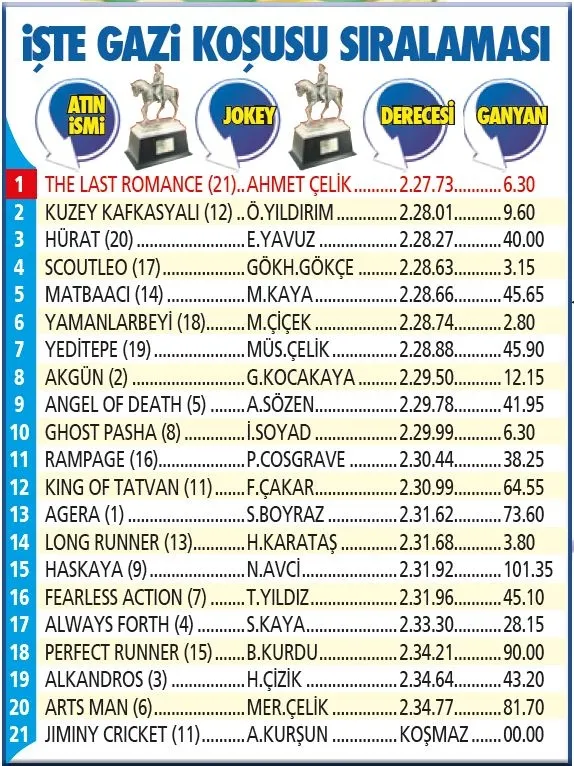 İŞTE GAZİ KOŞUSU SIRALAMASI

| | ATIN İSMİ | JOKEY | DERECESİ | GANYAN |
|---|---|---|---|---|
| 1 | THE LAST ROMANCE (21) | AHMET ÇELİK | 2.27.73 | 6.30 |
| 2 | KUZEY KAFKASYALI (12) | Ö.YILDIRIM | 2.28.01 | 9.60 |
| 3 | HÜRAT (20) | E.YAVUZ | 2.28.27 | 40.00 |
| 4 | SCOUTLEO (17) | GÖKH.GÖKÇE | 2.28.63 | 3.15 |
| 5 | MATBAACI (14) | M.KAYA | 2.28.66 | 45.65 |
| 6 | YAMANLARBEYİ (18) | M.ÇİÇEK | 2.28.74 | 2.80 |
| 7 | YEDİTEPE (19) | MÜS.ÇELİK | 2.28.88 | 45.90 |
| 8 | AKGÜN (2) | G.KOCAKAYA | 2.29.50 | 12.15 |
| 9 | ANGEL OF DEATH (5) | A.SÖZEN | 2.29.78 | 41.95 |
| 10 | GHOST PASHA (8) | İ.SOYAD | 2.29.99 | 6.30 |
| 11 | RAMPAGE (16) | P.COSGRAVE | 2.30.44 | 38.25 |
| 12 | KING OF TATVAN (11) | F.ÇAKAR | 2.30.99 | 64.55 |
| 13 | AGERA (1) | S.BOYRAZ | 2.31.62 | 73.60 |
| 14 | LONG RUNNER (13) | H.KARATAŞ | 2.31.68 | 3.80 |
| 15 | HASKAYA (9) | N.AVCİ | 2.31.92 | 101.35 |
| 16 | FEARLESS ACTION (7) | T.YILDIZ | 2.31.96 | 45.10 |
| 17 | ALWAYS FORTH (4) | S.KAYA | 2.33.30 | 28.15 |
| 18 | PERFECT RUNNER (15) | B.KURDU | 2.34.21 | 90.00 |
| 19 | ALKANDROS (3) | H.ÇİZİK | 2.34.64 | 43.20 |
| 20 | ARTS MAN (6) | MER.ÇELİK | 2.34.77 | 81.70 |
| 21 | JIMINY CRICKET (11) | A.KURŞUN | KOŞMAZ | 00.00 |